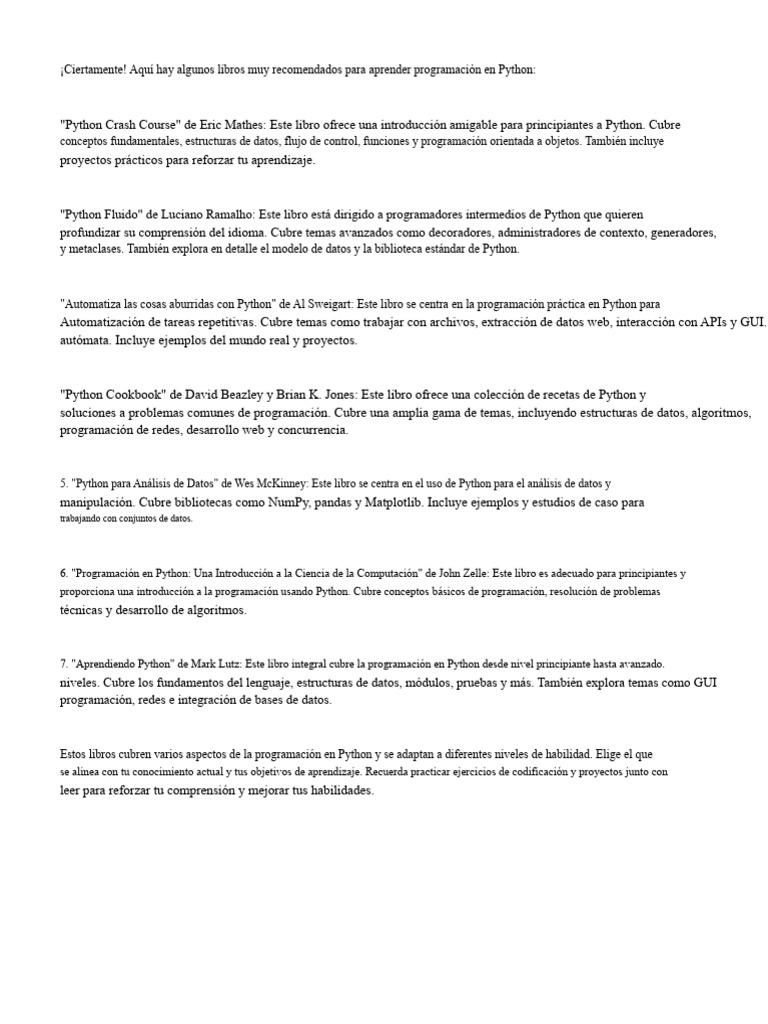 ¡Ciertamente! Aquí hay algunos libros muy recomendados para aprender programación en Python:

"Python Crash Course" de Eric Mathes: Este libro ofrece una introducción amigable para principiantes a Python. Cubre conceptos fundamentales, estructuras de datos, flujo de control, funciones y programación orientada a objetos. También incluye proyectos prácticos para reforzar tu aprendizaje.

"Python Fluido" de Luciano Ramalho: Este libro está dirigido a programadores intermedios de Python que quieren profundizar su comprensión del idioma. Cubre temas avanzados como decoradores, administradores de contexto, generadores, y metaclases. También explora en detalle el modelo de datos y la biblioteca estándar de Python.

"Automatiza las cosas aburridas con Python" de Al Sweigart: Este libro se centra en la programación práctica en Python para Automatización de tareas repetitivas. Cubre temas como trabajar con archivos, extracción de datos web, interacción con APIs y GUI. autómata. Incluye ejemplos del mundo real y proyectos.

"Python Cookbook" de David Beazley y Brian K. Jones: Este libro ofrece una colección de recetas de Python y soluciones a problemas comunes de programación. Cubre una amplia gama de temas, incluyendo estructuras de datos, algoritmos, programación de redes, desarrollo web y concurrencia.

5. "Python para Análisis de Datos" de Wes McKinney: Este libro se centra en el uso de Python para el análisis de datos y manipulación. Cubre bibliotecas como NumPy, pandas y Matplotlib. Incluye ejemplos y estudios de caso para trabajando con conjuntos de datos.

6. "Programación en Python: Una Introducción a la Ciencia de la Computación" de John Zelle: Este libro es adecuado para principiantes y proporciona una introducción a la programación usando Python. Cubre conceptos básicos de programación, resolución de problemas técnicas y desarrollo de algoritmos.

7. "Aprendiendo Python" de Mark Lutz: Este libro integral cubre la programación en Python desde nivel principiante hasta avanzado. niveles. Cubre los fundamentos del lenguaje, estructuras de datos, módulos, pruebas y más. También explora temas como GUI programación, redes e integración de bases de datos.

Estos libros cubren varios aspectos de la programación en Python y se adaptan a diferentes niveles de habilidad. Elige el que se alinea con tu conocimiento actual y tus objetivos de aprendizaje. Recuerda practicar ejercicios de codificación y proyectos junto con leer para reforzar tu comprensión y mejorar tus habilidades.